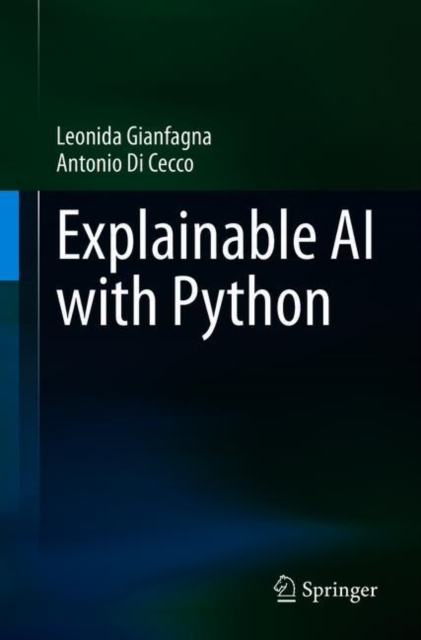 Leonida Gianfagna
Antonio Di Cecco

Explainable AI with Python

Springer